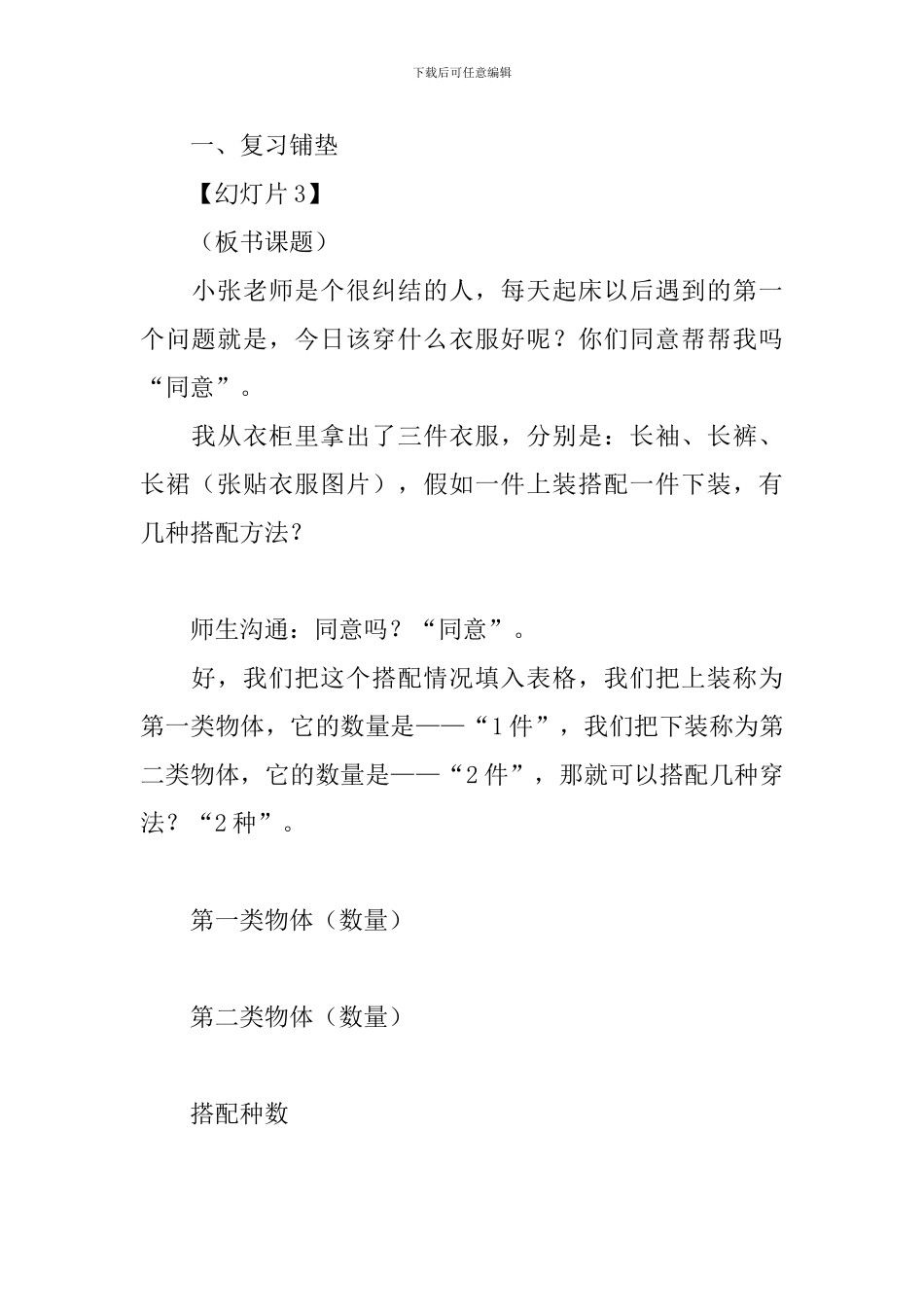 下载后可任意编辑

一、复习铺垫

【幻灯片 3】

（板书课题）

小张老师是个很纠结的人，每天起床以后遇到的第一个问题就是，今日该穿什么衣服好呢？你们同意帮帮我吗“同意”。

我从衣柜里拿出了三件衣服，分别是：长袖、长裤、长裙（张贴衣服图片），假如一件上装搭配一件下装，有几种搭配方法？

师生沟通：同意吗？“同意”。

好，我们把这个搭配情况填入表格，我们把上装称为第一类物体，它的数量是——“1 件”，我们把下装称为第二类物体，它的数量是——“2 件”，那就可以搭配几种穿法？“2 种”。

第一类物体（数量）

第二类物体（数量）

搭配种数